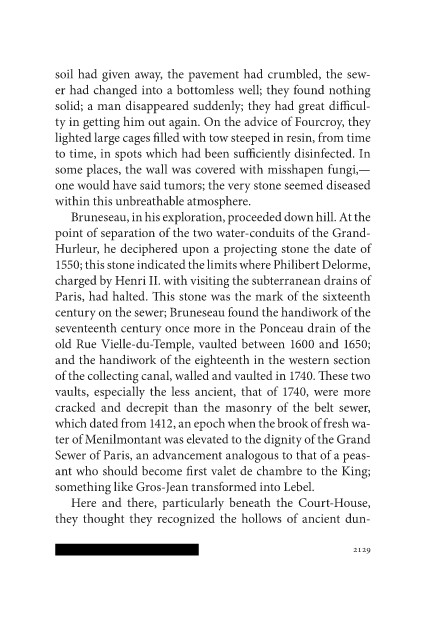 soil had given away, the pavement had crumbled, the sewer had changed into a bottomless well; they found nothing solid; a man disappeared suddenly; they had great difficulty in getting him out again. On the advice of Fourcroy, they lighted large cages filled with tow steeped in resin, from time to time, in spots which had been sufficiently disinfected. In some places, the wall was covered with misshapen fungi,—one would have said tumors; the very stone seemed diseased within this unbreathable atmosphere.

Bruneseau, in his exploration, proceeded down hill. At the point of separation of the two water-conduits of the Grand-Hurleur, he deciphered upon a projecting stone the date of 1550; this stone indicated the limits where Philibert Delorme, charged by Henri II. with visiting the subterranean drains of Paris, had halted. This stone was the mark of the sixteenth century on the sewer; Bruneseau found the handiwork of the seventeenth century once more in the Ponceau drain of the old Rue Vielle-du-Temple, vaulted between 1600 and 1650; and the handiwork of the eighteenth in the western section of the collecting canal, walled and vaulted in 1740. These two vaults, especially the less ancient, that of 1740, were more cracked and decrepit than the masonry of the belt sewer, which dated from 1412, an epoch when the brook of fresh water of Menilmontant was elevated to the dignity of the Grand Sewer of Paris, an advancement analogous to that of a peasant who should become first valet de chambre to the King; something like Gros-Jean transformed into Lebel.

Here and there, particularly beneath the Court-House, they thought they recognized the hollows of ancient dun-

2129